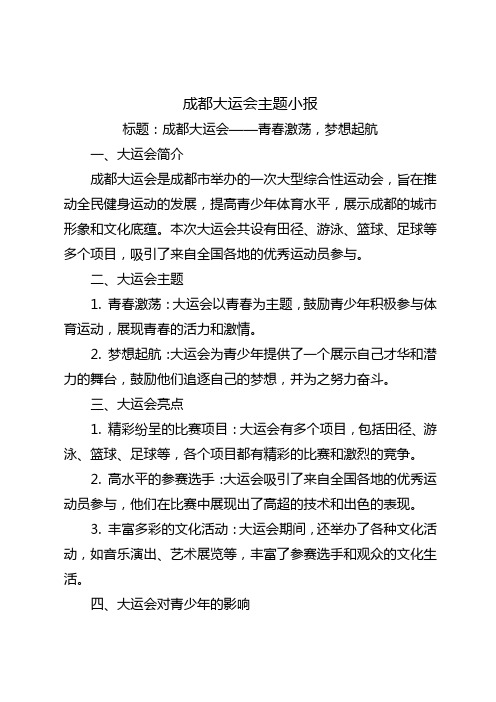 成都大运会主题小报

标题：成都大运会——青春激荡，梦想起航

一、大运会简介

成都大运会是成都市举办的一次大型综合性运动会，旨在推动全民健身运动的发展，提高青少年体育水平，展示成都的城市形象和文化底蕴。本次大运会共设有田径、游泳、篮球、足球等多个项目，吸引了来自全国各地的优秀运动员参与。

二、大运会主题

1. 青春激荡：大运会以青春为主题，鼓励青少年积极参与体育运动，展现青春的活力和激情。

2. 梦想起航：大运会为青少年提供了一个展示自己才华和潜力的舞台，鼓励他们追逐自己的梦想，并为之努力奋斗。

三、大运会亮点

1. 精彩纷呈的比赛项目：大运会有多个项目，包括田径、游泳、篮球、足球等，各个项目都有精彩的比赛和激烈的竞争。

2. 高水平的参赛选手：大运会吸引了来自全国各地的优秀运动员参与，他们在比赛中展现出了高超的技术和出色的表现。

3. 丰富多彩的文化活动：大运会期间，还举办了各种文化活动，如音乐演出、艺术展览等，丰富了参赛选手和观众的文化生活。

四、大运会对青少年的影响